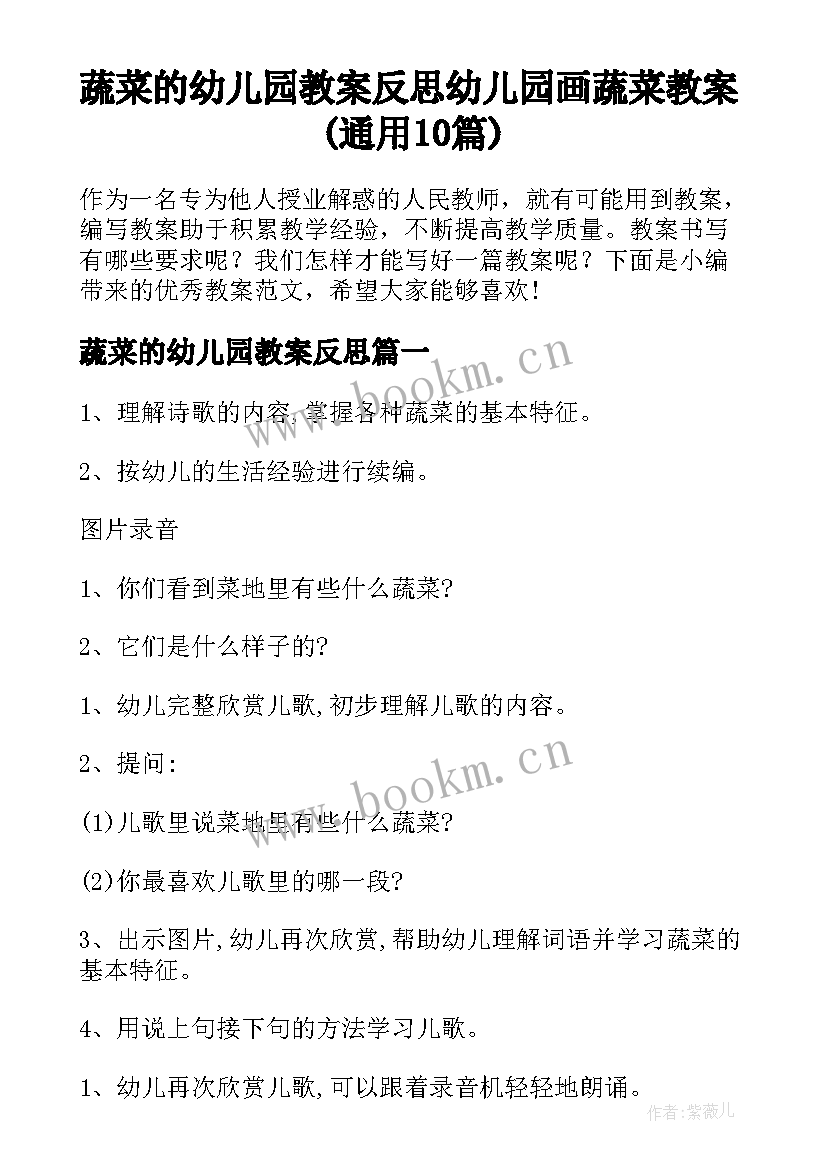 蔬菜的幼儿园教案反思幼儿园画蔬菜教案(通用10篇)

作为一名专为他人授业解惑的人民教师，就有可能用到教案，编写教案助于积累教学经验，不断提高教学质量。教案书写有哪些要求呢？我们怎样才能写好一篇教案呢？下面是小编带来的优秀教案范文，希望大家能够喜欢！

蔬菜的幼儿园教案反思篇一

www.bookm.cn

1、理解诗歌的内容,掌握各种蔬菜的基本特征。

2、按幼儿的生活经验进行续编。

图片录音

1、你们看到菜地里有些什么蔬菜?

2、它们是什么样子的?

1、幼儿完整欣赏儿歌,初步理解儿歌的内容。

2、提问:

www.bookm.cn

(1)儿歌里说菜地里有些什么蔬菜?

(2)你最喜欢儿歌里的哪一段?

3、出示图片,幼儿再次欣赏,帮助幼儿理解词语并学习蔬菜的基本特征。

4、用说上句接下句的方法学习儿歌。

1、幼儿再次欣赏儿歌,可以跟着录音机轻轻地朗诵。

作者:紫薇儿